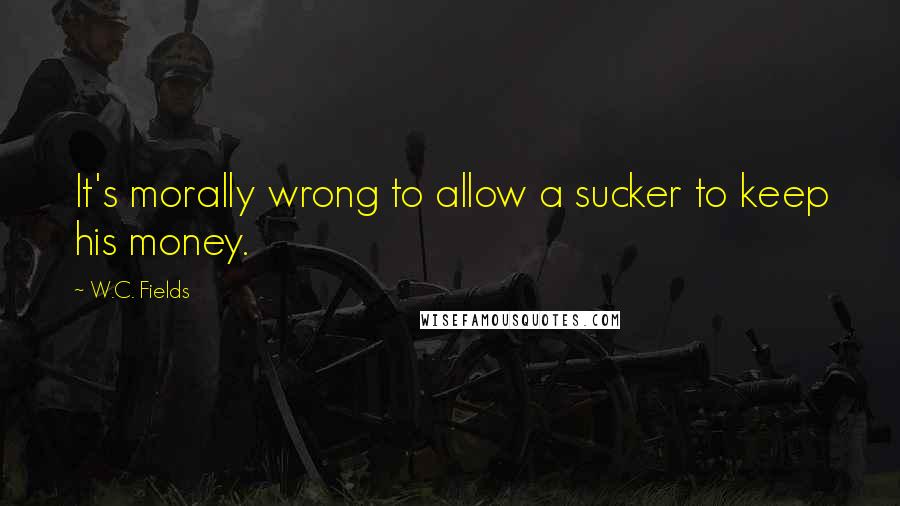 It's morally wrong to allow a sucker to keep his money.

~ W.C. Fields

WISEFAMOUSQUOTES.COM